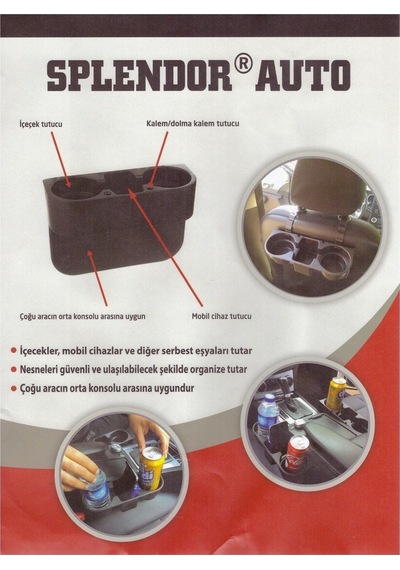 SPLENDOR® AUTO

İçeçek tutucu

Kalem/dolma kalem tutucu

Çoğu aracın orta konsolu arasına uygun

Mobil cihaz tutucu

İçecekler, mobil cihazlar ve diğer serbest eşyaları tutar

Nesneleri güvenli ve ulaşılabilecek şekilde organize tutar

Çoğu aracın orta konsolu arasına uygundur